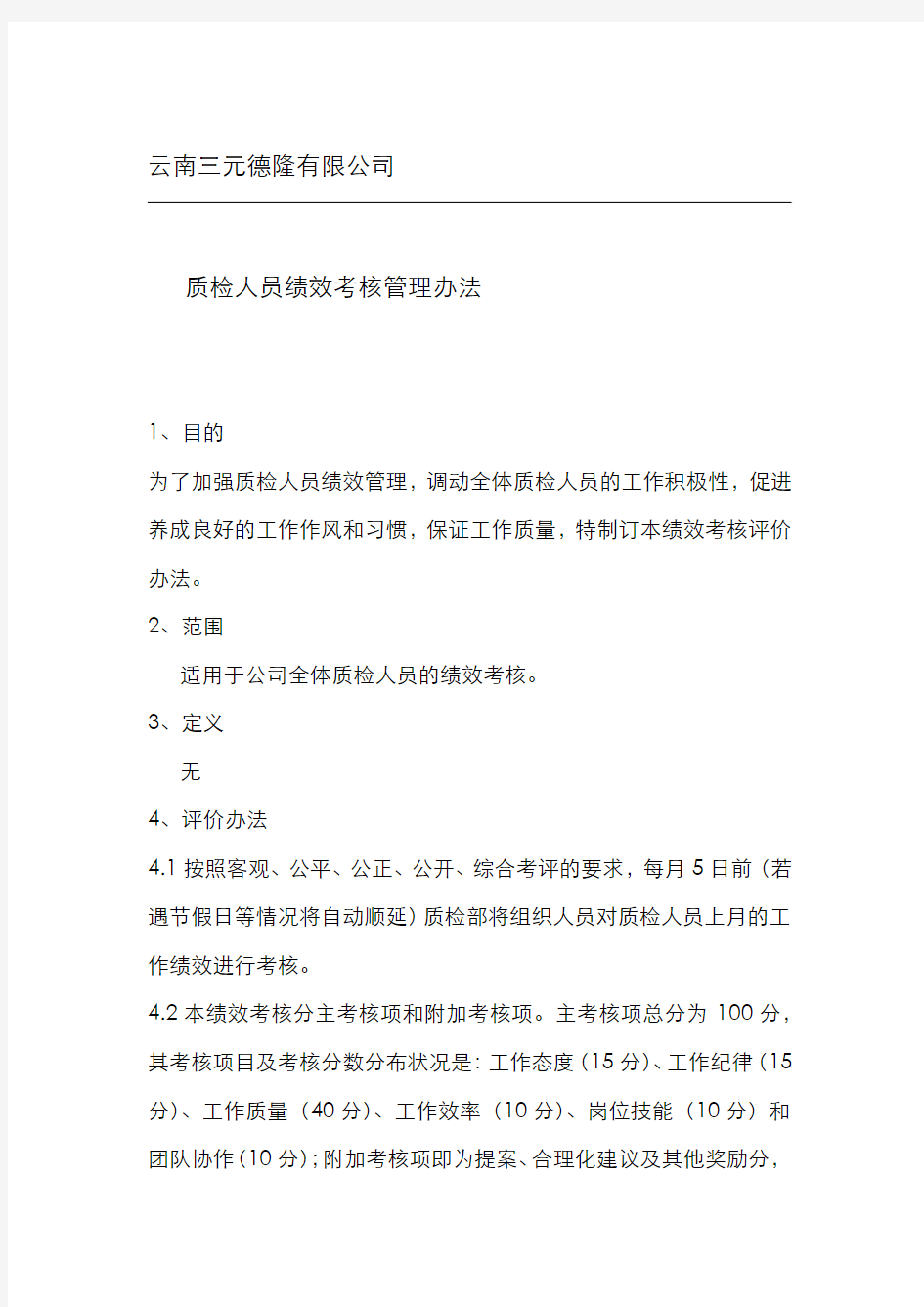 云南三元德隆有限公司

质检人员绩效考核管理办法

1、目的

为了加强质检人员绩效管理，调动全体质检人员的工作积极性，促进养成良好的工作作风和习惯，保证工作质量，特制订本绩效考核评价办法。

2、范围

适用于公司全体质检人员的绩效考核。

3、定义

无

4、评价办法

4.1 按照客观、公平、公正、公开、综合考评的要求，每月 5 日前（若遇节假日等情况将自动顺延）质检部将组织人员对质检人员上月的工作绩效进行考核。

4.2 本绩效考核分主考核项和附加考核项。主考核项总分为 100 分，其考核项目及考核分数分布状况是：工作态度（15 分）、工作纪律（15 分）、工作质量（40 分）、工作效率（10 分）、岗位技能（10 分）和团队协作（10 分）；附加考核项即为提案、合理化建议及其他奖励分，